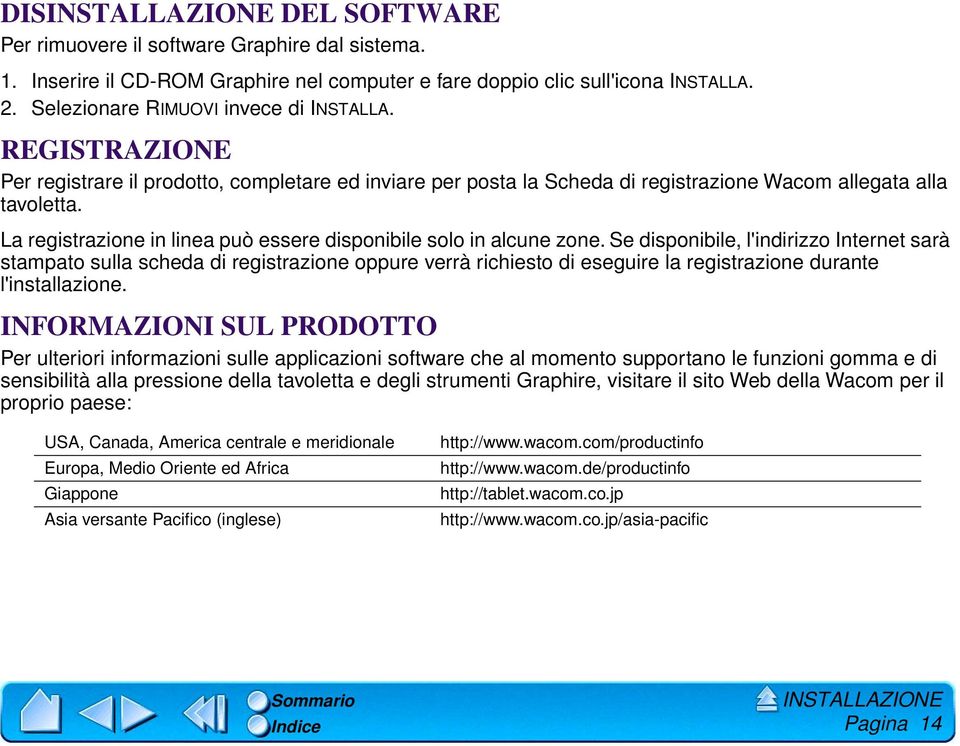 DISINSTALLAZIONE DEL SOFTWARE

Per rimuovere il software Graphire dal sistema.

1. Inserire il CD-ROM Graphire nel computer e fare doppio clic sull'icona INSTALLA.
2. Selezionare RIMUOVI invece di INSTALLA.

REGISTRAZIONE

Per registrare il prodotto, completare ed inviare per posta la Scheda di registrazione Wacom allegata alla tavoletta.

La registrazione in linea può essere disponibile solo in alcune zone. Se disponibile, l'indirizzo Internet sarà stampato sulla scheda di registrazione oppure verrà richiesto di eseguire la registrazione durante l'installazione.

INFORMAZIONI SUL PRODOTTO

Per ulteriori informazioni sulle applicazioni software che al momento supportano le funzioni gomma e di sensibilità alla pressione della tavoletta e degli strumenti Graphire, visitare il sito Web della Wacom per il proprio paese:

| | |
|---|---|
| USA, Canada, America centrale e meridionale | http://www.wacom.com/productinfo |
| Europa, Medio Oriente ed Africa | http://www.wacom.de/productinfo |
| Giappone | http://tablet.wacom.co.jp |
| Asia versante Pacifico (inglese) | http://www.wacom.co.jp/asia-pacific |

Sommario
Indice
INSTALLAZIONE
Pagina 14